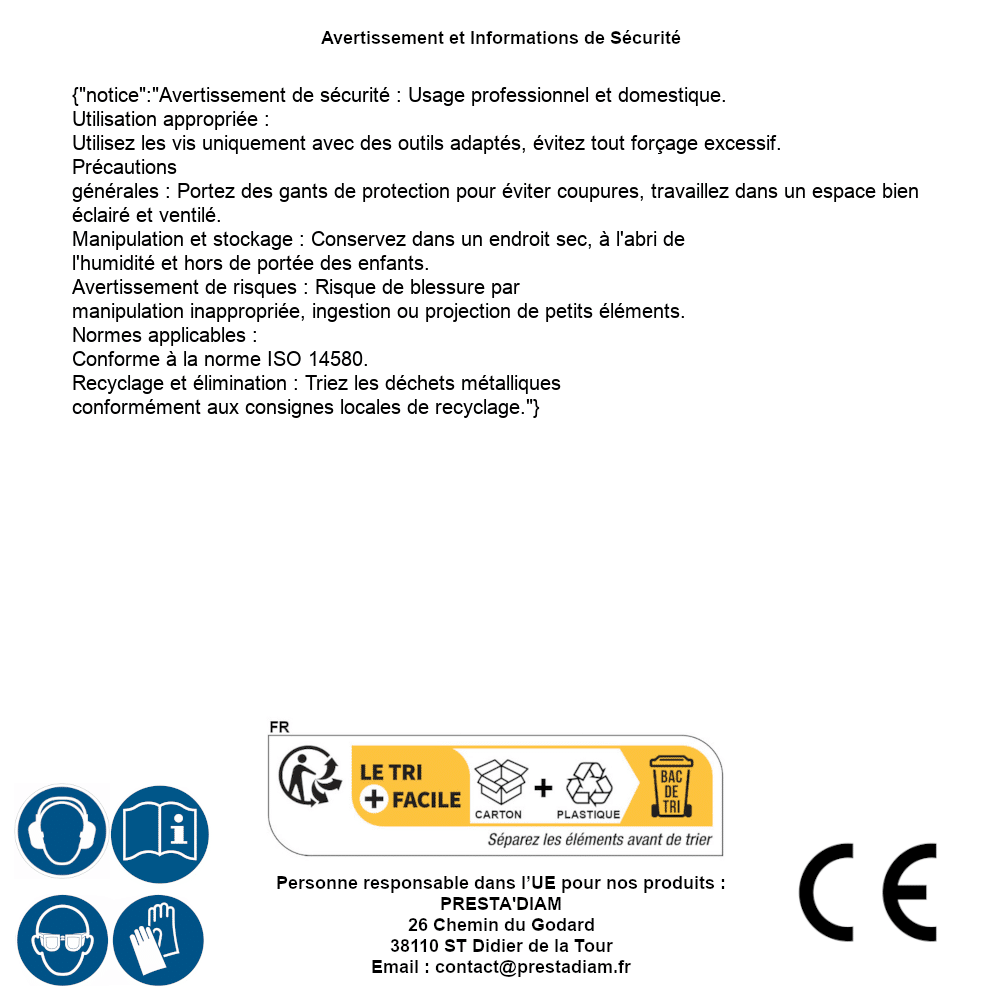 Avertissement et Informations de Sécurité

{"notice":"Avertissement de sécurité : Usage professionnel et domestique.
Utilisation appropriée :
Utilisez les vis uniquement avec des outils adaptés, évitez tout forçage excessif.
Précautions
générales : Portez des gants de protection pour éviter coupures, travaillez dans un espace bien éclairé et ventilé.
Manipulation et stockage : Conservez dans un endroit sec, à l'abri de l'humidité et hors de portée des enfants.
Avertissement de risques : Risque de blessure par manipulation inappropriée, ingestion ou projection de petits éléments.
Normes applicables :
Conforme à la norme ISO 14580.
Recyclage et élimination : Triez les déchets métalliques conformément aux consignes locales de recyclage."}

FR

LE TRI + FACILE

CARTON + PLASTIQUE

BAC DE TRI

Séparez les éléments avant de trier

Personne responsable dans l'UE pour nos produits :
PRESTA'DIAM
26 Chemin du Godard
38110 ST Didier de la Tour
Email : contact@prestadiam.fr

CE